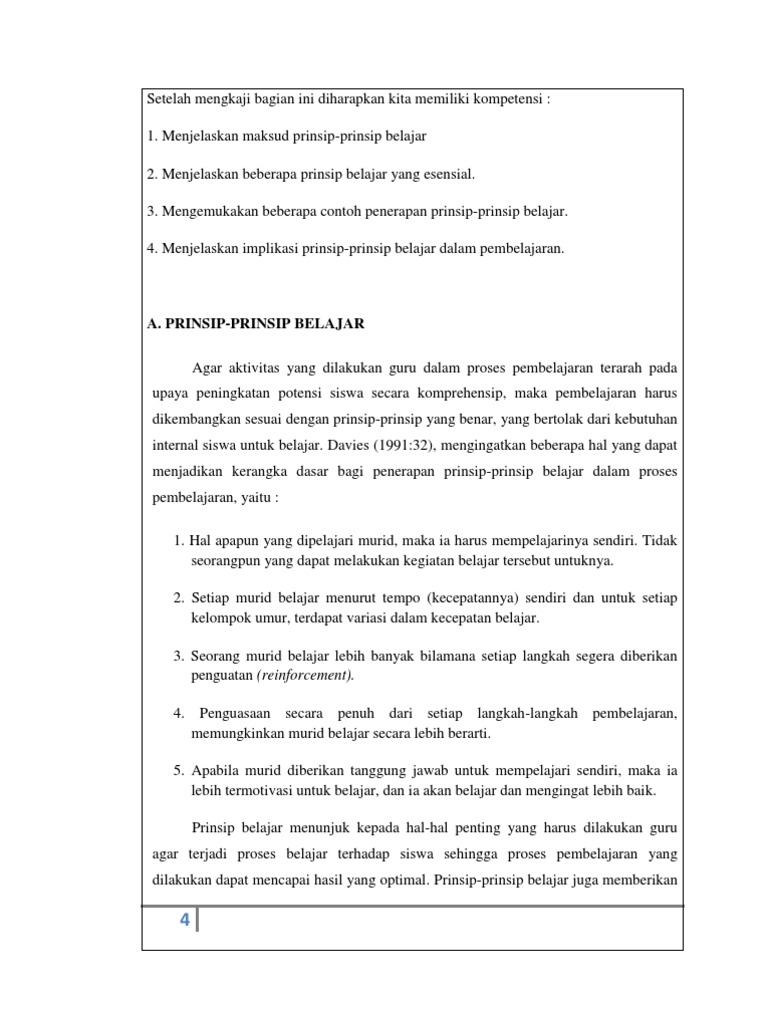 Setelah mengkaji bagian ini diharapkan kita memiliki kompetensi :

1. Menjelaskan maksud prinsip-prinsip belajar

2. Menjelaskan beberapa prinsip belajar yang esensial.

3. Mengemukakan beberapa contoh penerapan prinsip-prinsip belajar.

4. Menjelaskan implikasi prinsip-prinsip belajar dalam pembelajaran.

A. PRINSIP-PRINSIP BELAJAR

Agar aktivitas yang dilakukan guru dalam proses pembelajaran terarah pada upaya peningkatan potensi siswa secara komprehensip, maka pembelajaran harus dikembangkan sesuai dengan prinsip-prinsip yang benar, yang bertolak dari kebutuhan internal siswa untuk belajar. Davies (1991:32), mengingatkan beberapa hal yang dapat menjadikan kerangka dasar bagi penerapan prinsip-prinsip belajar dalam proses pembelajaran, yaitu :

1. Hal apapun yang dipelajari murid, maka ia harus mempelajarinya sendiri. Tidak seorangpun yang dapat melakukan kegiatan belajar tersebut untuknya.

2. Setiap murid belajar menurut tempo (kecepatannya) sendiri dan untuk setiap kelompok umur, terdapat variasi dalam kecepatan belajar.

3. Seorang murid belajar lebih banyak bilamana setiap langkah segera diberikan penguatan (reinforcement).

4. Penguasaan secara penuh dari setiap langkah-langkah pembelajaran, memungkinkan murid belajar secara lebih berarti.

5. Apabila murid diberikan tanggung jawab untuk mempelajari sendiri, maka ia lebih termotivasi untuk belajar, dan ia akan belajar dan mengingat lebih baik.

Prinsip belajar menunjuk kepada hal-hal penting yang harus dilakukan guru agar terjadi proses belajar terhadap siswa sehingga proses pembelajaran yang dilakukan dapat mencapai hasil yang optimal. Prinsip-prinsip belajar juga memberikan

4